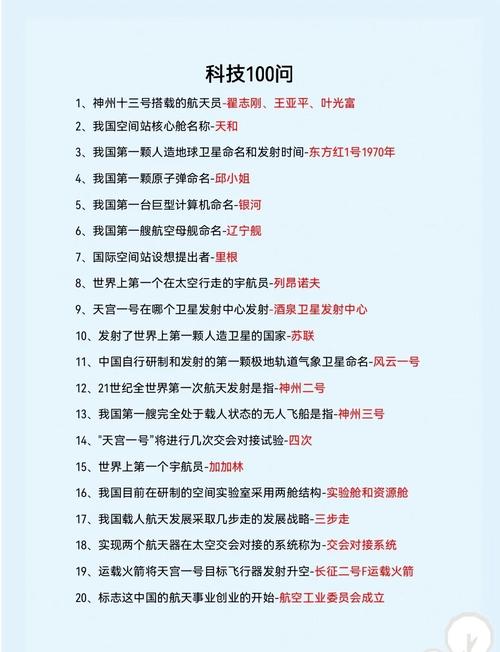 科技100问

1、神州十三号搭载的航天员-翟志刚、王亚平、叶光富

2、我国空间站核心舱名称-天和

3、我国第一颗人造地球卫星命名和发射时间-东方红1号1970年

4、我国第一颗原子弹命名-邱小姐

5、我国第一台巨型计算机命名-银河

6、我国第一艘航空母舰命名-辽宁舰

7、国际空间站设想提出者-里根

8、世界上第一个在太空行走的宇航员-列昂诺夫

9、天宫一号在哪个卫星发射中心发射-酒泉卫星发射中心

10、发射了世界上第一颗人造卫星的国家-苏联

11、中国自行研制和发射的第一颗极地轨道气象卫星命名-风云一号

12、21世纪全世界第一次航天发射是指-神州二号

13、我国第一艘完全处于载人状态的无人飞船是指-神州三号

14、"天宫一号"将进行几次交会对接试验-四次

15、世界上第一个宇航员-加加林

16、我国目前在研制的空间实验室采用两舱结构-实验舱和资源舱

17、我国载人航天发展采取几步走的发展战略-三步走

18、实现两个航天器在太空交会对接的系统称为-交会对接系统

19、运载火箭将天宫一号目标飞行器发射升空-长征二号F运载火箭

20、标志这中国的航天事业创业的开始-航空工业委员会成立